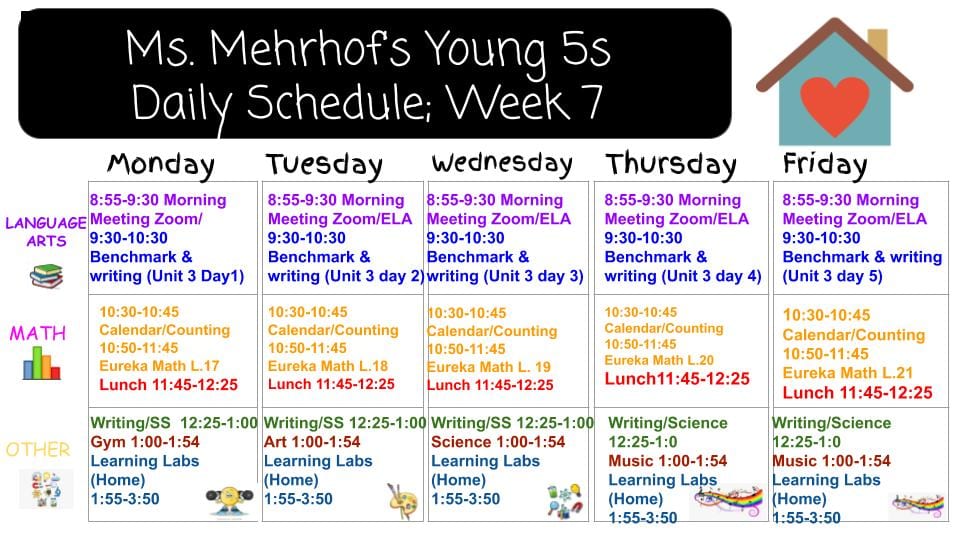 Ms. Mehrhof's Young 5s
Daily Schedule; Week 7

| | Monday | Tuesday | Wednesday | Thursday | Friday |
|---|---|---|---|---|---|
| LANGUAGE ARTS | 8:55-9:30 Morning Meeting Zoom/ 9:30-10:30 Benchmark & writing (Unit 3 Day1) | 8:55-9:30 Morning Meeting Zoom/ELA 9:30-10:30 Benchmark & writing (Unit 3 day 2) | 8:55-9:30 Morning Meeting Zoom/ELA 9:30-10:30 Benchmark & writing (Unit 3 day 3) | 8:55-9:30 Morning Meeting Zoom/ELA 9:30-10:30 Benchmark & writing (Unit 3 day 4) | 8:55-9:30 Morning Meeting Zoom/ELA 9:30-10:30 Benchmark & writing (Unit 3 day 5) |
| MATH | 10:30-10:45 Calendar/Counting 10:50-11:45 Eureka Math L.17 Lunch 11:45-12:25 | 10:30-10:45 Calendar/Counting 10:50-11:45 Eureka Math L.18 Lunch 11:45-12:25 | 10:30-10:45 Calendar/Counting 10:50-11:45 Eureka Math L. 19 Lunch 11:45-12:25 | 10:30-10:45 Calendar/Counting 10:50-11:45 Eureka Math L.20 Lunch11:45-12:25 | 10:30-10:45 Calendar/Counting 10:50-11:45 Eureka Math L.21 Lunch 11:45-12:25 |
| OTHER | Writing/SS 12:25-1:00 Gym 1:00-1:54 Learning Labs (Home) 1:55-3:50 | Writing/SS 12:25-1:00 Art 1:00-1:54 Learning Labs (Home) 1:55-3:50 | Writing/SS 12:25-1:00 Science 1:00-1:54 Learning Labs (Home) 1:55-3:50 | Writing/Science 12:25-1:0 Music 1:00-1:54 Learning Labs (Home) 1:55-3:50 | Writing/Science 12:25-1:0 Music 1:00-1:54 Learning Labs (Home) 1:55-3:50 |